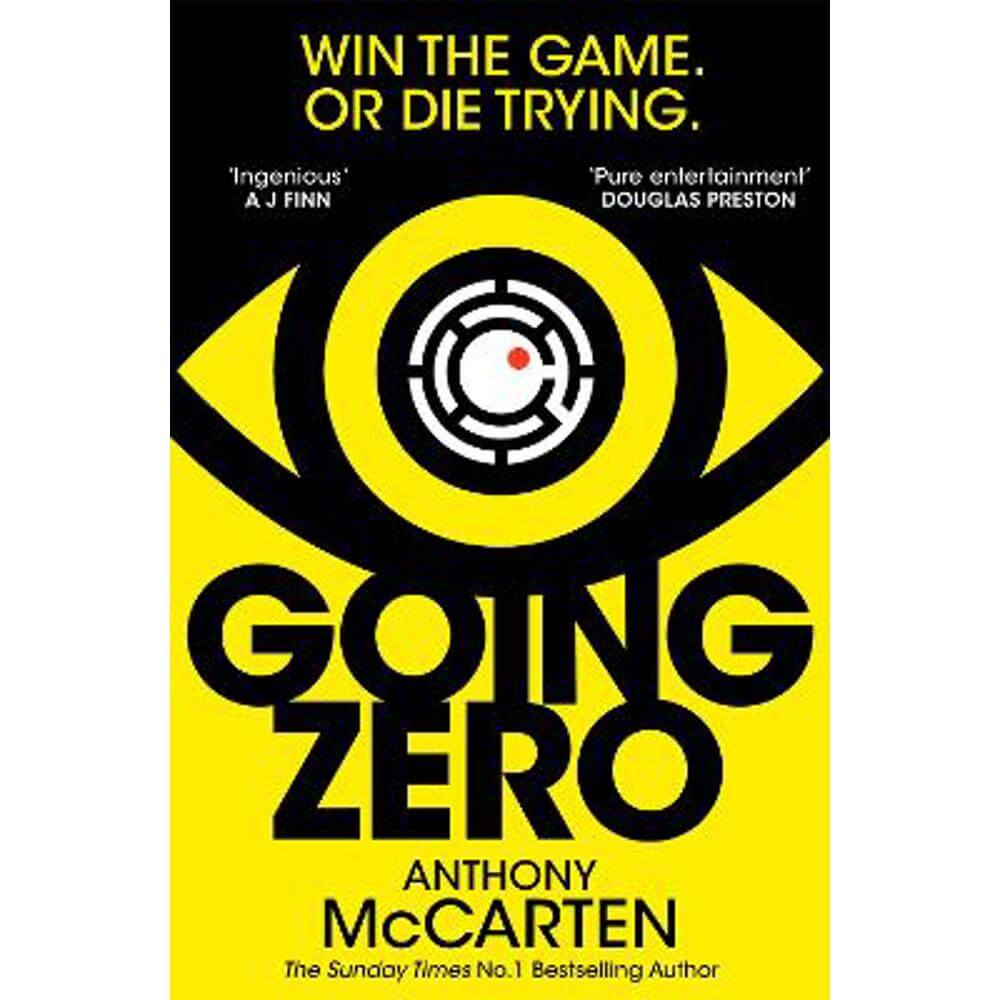 WIN THE GAME.
OR DIE TRYING.

'Ingenious'
A J FINN

'Pure entertainment'
DOUGLAS PRESTON

GOING
ZERO

ANTHONY
McCARTEN

The Sunday Times No.1 Bestselling Author